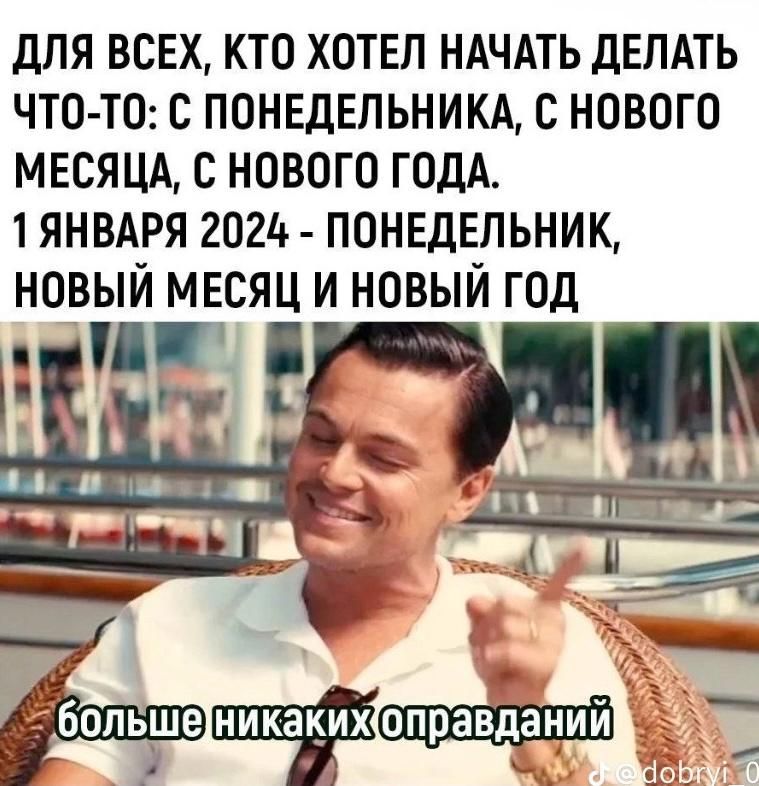 ДЛЯ ВСЕХ, КТО ХОТЕЛ НАЧАТЬ ДЕЛАТЬ ЧТО-ТО: С ПОНЕДЕЛЬНИКА, С НОВОГО МЕСЯЦА, С НОВОГО ГОДА.
1 ЯНВАРЯ 2024 - ПОНЕДЕЛЬНИК, НОВЫЙ МЕСЯЦ И НОВЫЙ ГОД

больше никаких оправданий

@dobryi_0